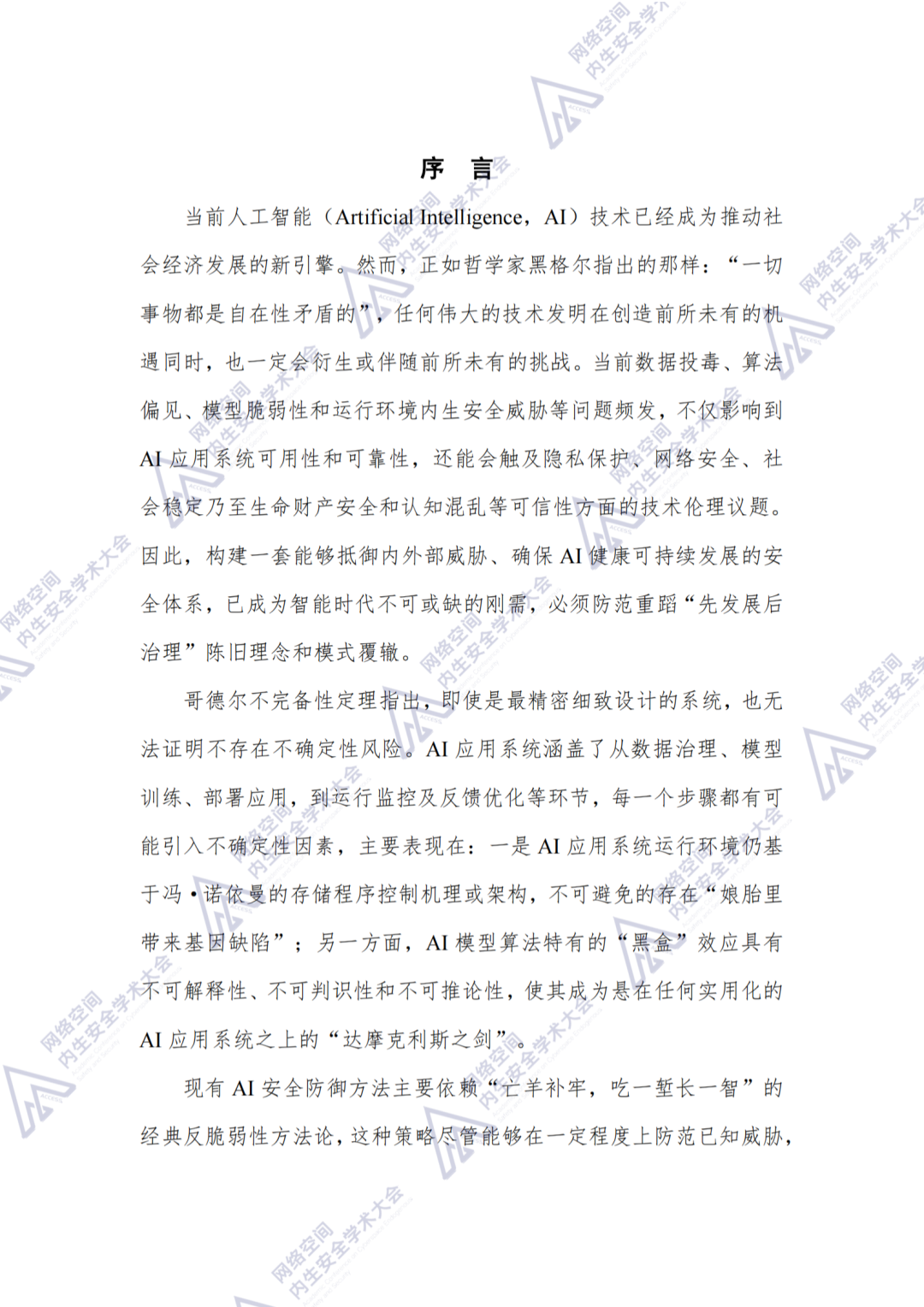 序 言

当前人工智能（Artificial Intelligence，AI）技术已经成为推动社会经济发展的新引擎。然而，正如哲学家黑格尔指出的那样：“一切事物都是自在性矛盾的”，任何伟大的技术发明在创造前所未有的机遇同时，也一定会衍生或伴随前所未有的挑战。当前数据投毒、算法偏见、模型脆弱性和运行环境内生安全威胁等问题频发，不仅影响到AI应用系统可用性和可靠性，还能会触及隐私保护、网络安全、社会稳定乃至生命财产安全和认知混乱等可信性方面的技术伦理议题。因此，构建一套能够抵御内外部威胁、确保AI健康可持续发展的安全体系，已成为智能时代不可或缺的刚需，必须防范重蹈“先发展后治理”陈旧理念和模式覆辙。

哥德尔不完备性定理指出，即使是最精密细致设计的系统，也无法证明不存在不确定性风险。AI应用系统涵盖了从数据治理、模型训练、部署应用，到运行监控及反馈优化等环节，每一个步骤都有可能引入不确定性因素，主要表现在：一是AI应用系统运行环境仍基于冯·诺依曼的存储程序控制机理或架构，不可避免的存在“娘胎里带来基因缺陷”；另一方面，AI模型算法特有的“黑盒”效应具有不可解释性、不可判识性和不可推论性，使其成为悬在任何实用化的AI应用系统之上的“达摩克利斯之剑”。

现有AI安全防御方法主要依赖“亡羊补牢，吃一堑长一智”的经典反脆弱性方法论，这种策略尽管能够在一定程度上防范已知威胁，

网络空间内生安全学术大会